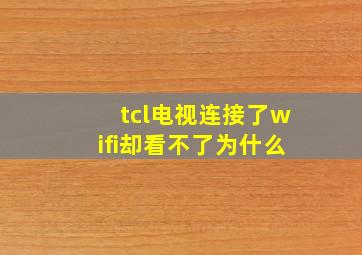 tcl电视连接了wifi却看不了为什么